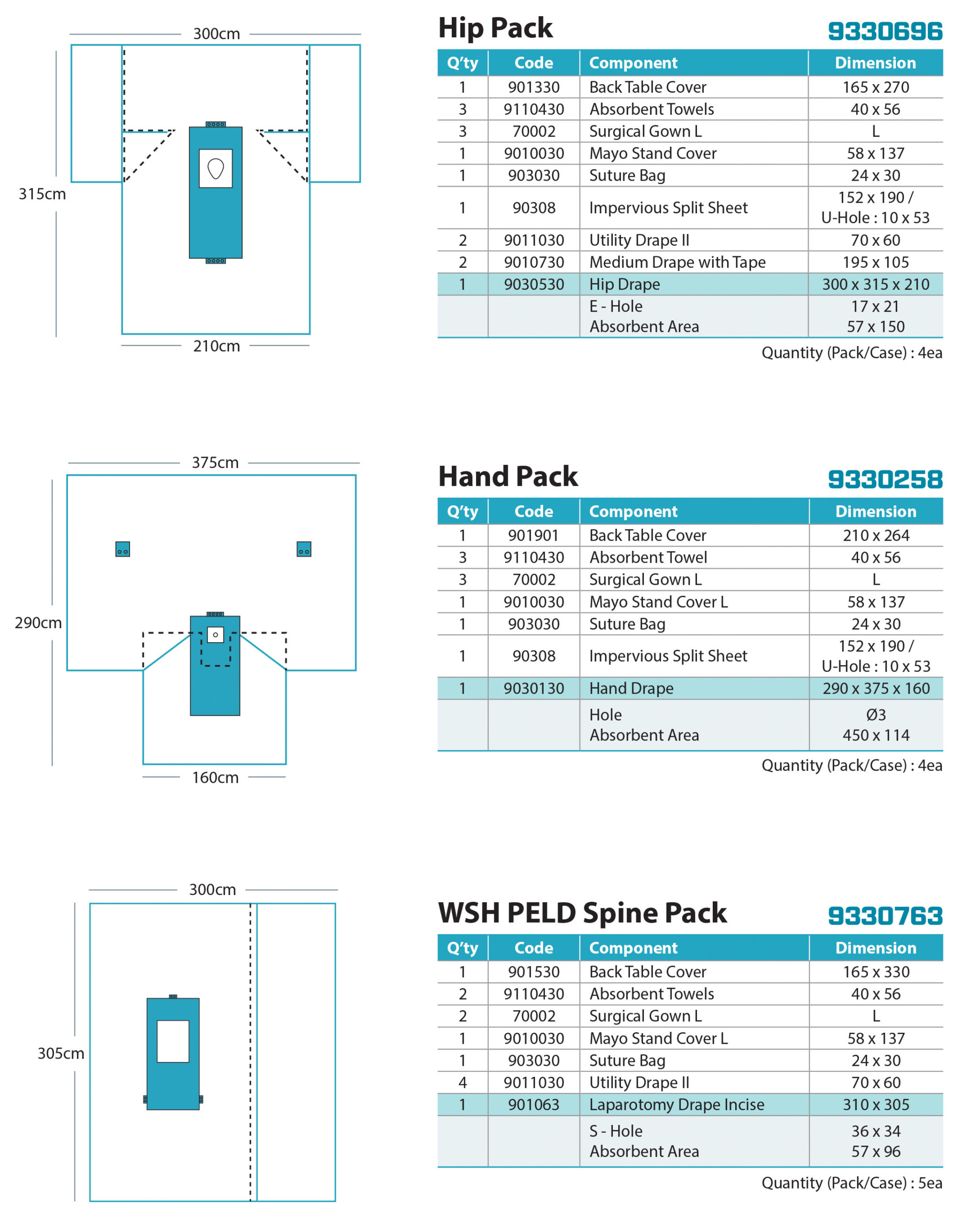 300cm

315cm

210cm

Hip Pack 9330696

| Q'ty | Code | Component | Dimension |
|---|---|---|---|
| 1 | 901330 | Back Table Cover | 165 x 270 |
| 3 | 9110430 | Absorbent Towels | 40 x 56 |
| 3 | 70002 | Surgical Gown L | L |
| 1 | 9010030 | Mayo Stand Cover | 58 x 137 |
| 1 | 903030 | Suture Bag | 24 x 30 |
| 1 | 90308 | Impervious Split Sheet | 152 x 190 / U-Hole : 10 x 53 |
| 2 | 9011030 | Utility Drape II | 70 x 60 |
| 2 | 9010730 | Medium Drape with Tape | 195 x 105 |
| 1 | 9030530 | Hip Drape | 300 x 315 x 210 |
| | | E - Hole Absorbent Area | 17 x 21 57 x 150 |

Quantity (Pack/Case) : 4ea

375cm

290cm

160cm

Hand Pack 9330258

| Q'ty | Code | Component | Dimension |
|---|---|---|---|
| 1 | 901901 | Back Table Cover | 210 x 264 |
| 3 | 9110430 | Absorbent Towel | 40 x 56 |
| 3 | 70002 | Surgical Gown L | L |
| 1 | 9010030 | Mayo Stand Cover L | 58 x 137 |
| 1 | 903030 | Suture Bag | 24 x 30 |
| 1 | 90308 | Impervious Split Sheet | 152 x 190 / U-Hole : 10 x 53 |
| 1 | 9030130 | Hand Drape | 290 x 375 x 160 |
| | | Hole Absorbent Area | Ø3 450 x 114 |

Quantity (Pack/Case) : 4ea

300cm

305cm

WSH PELD Spine Pack 9330763

| Q'ty | Code | Component | Dimension |
|---|---|---|---|
| 1 | 901530 | Back Table Cover | 165 x 330 |
| 2 | 9110430 | Absorbent Towels | 40 x 56 |
| 2 | 70002 | Surgical Gown L | L |
| 1 | 9010030 | Mayo Stand Cover L | 58 x 137 |
| 1 | 903030 | Suture Bag | 24 x 30 |
| 4 | 9011030 | Utility Drape II | 70 x 60 |
| 1 | 901063 | Laparotomy Drape Incise | 310 x 305 |
| | | S - Hole Absorbent Area | 36 x 34 57 x 96 |

Quantity (Pack/Case) : 5ea